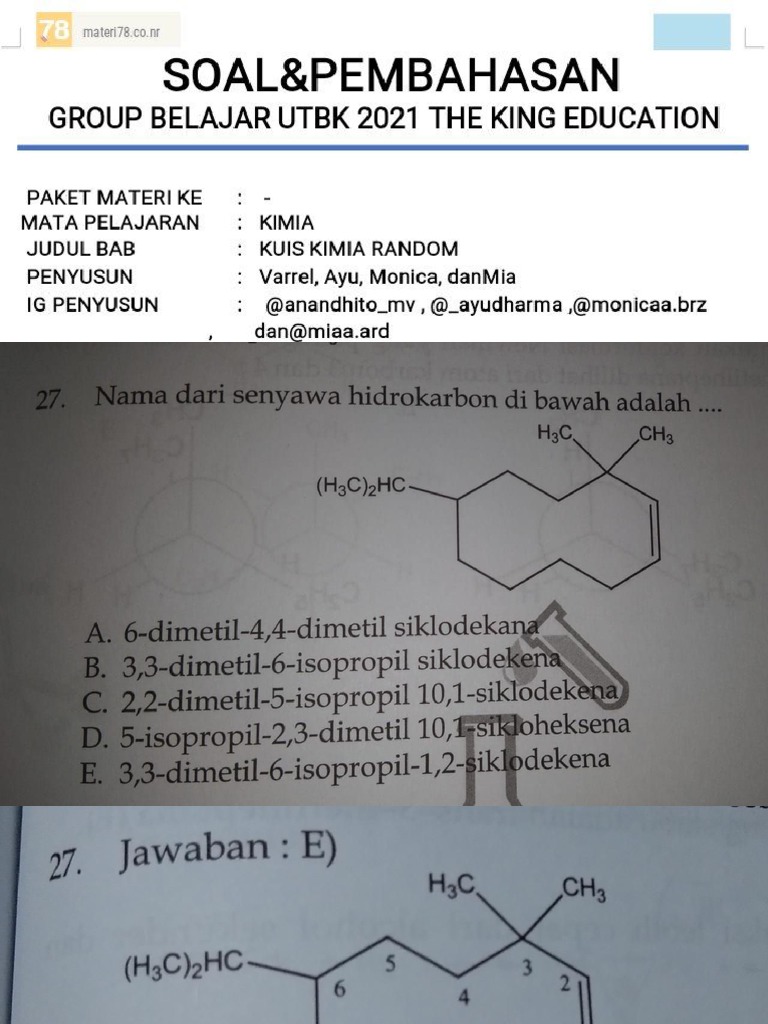 78 materi78.co.nr

SOAL&PEMBAHASAN

GROUP BELAJAR UTBK 2021 THE KING EDUCATION

PAKET MATERI KE : -
MATA PELAJARAN : KIMIA
JUDUL BAB : KUIS KIMIA RANDOM
PENYUSUN : Varrel, Ayu, Monica, danMia
IG PENYUSUN : @anandhito_mv , @_ayudharma ,@monicaa.brz , dan@miaa.ard

27. Nama dari senyawa hidrokarbon di bawah adalah ....

$H_3C$ $CH_3$
$(H_3C)_2HC$

A. 6-dimetil-4,4-dimetil siklodekana
B. 3,3-dimetil-6-isopropil siklodekena
C. 2,2-dimetil-5-isopropil 10,1-siklodekena
D. 5-isopropil-2,3-dimetil 10,1-sikloheksena
E. 3,3-dimetil-6-isopropil-1,2-siklodekena

27. Jawaban : E)

$H_3C$ $CH_3$
$(H_3C)_2HC$
6 5 4 3 2